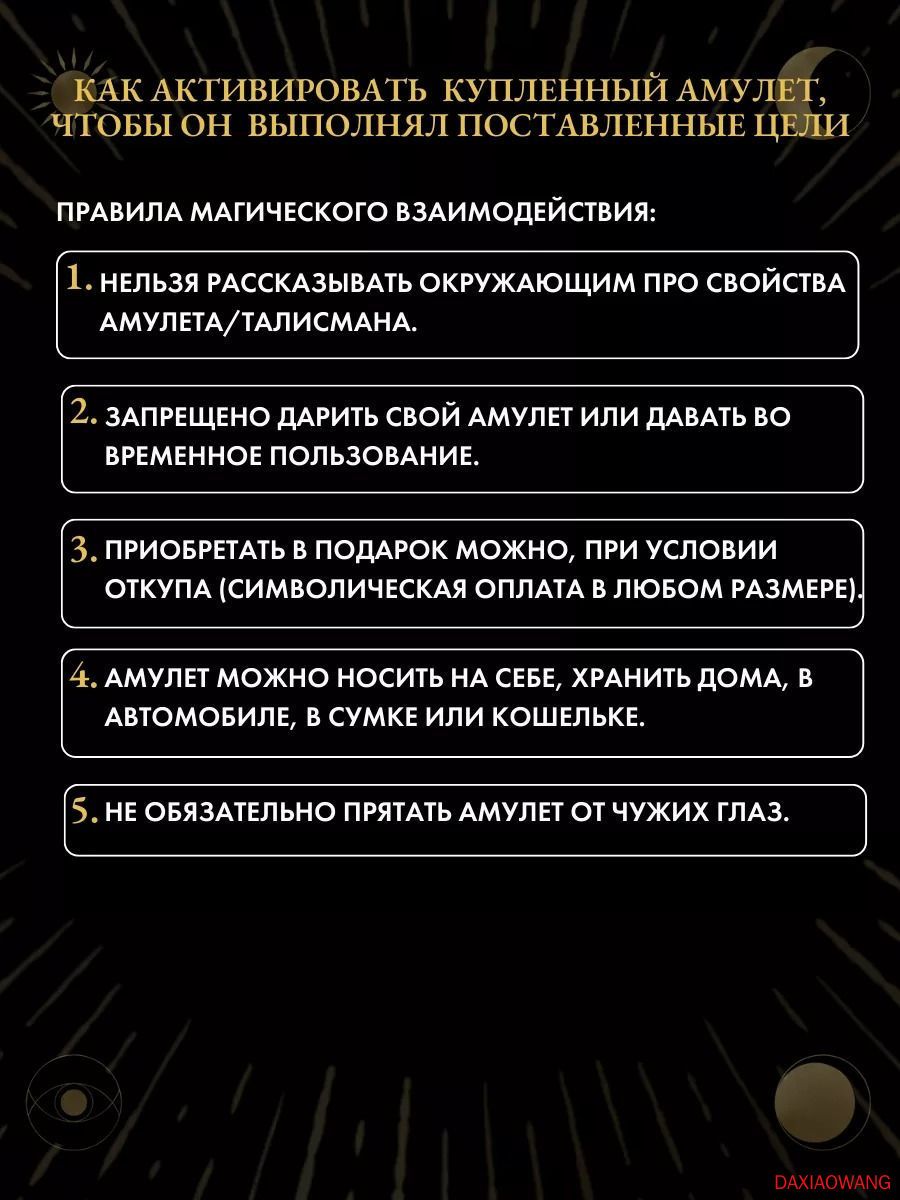 КАК АКТИВИРОВАТЬ КУПЛЕННЫЙ АМУЛЕТ, ЧТОБЫ ОН ВЫПОЛНЯЛ ПОСТАВЛЕННЫЕ ЦЕЛИ

ПРАВИЛА МАГИЧЕСКОГО ВЗАИМОДЕЙСТВИЯ:

1. НЕЛЬЗЯ РАССКАЗЫВАТЬ ОКРУЖАЮЩИМ ПРО СВОЙСТВА АМУЛЕТА/ТАЛИСМАНА.

2. ЗАПРЕЩЕНО ДАРИТЬ СВОЙ АМУЛЕТ ИЛИ ДАВАТЬ ВО ВРЕМЕННОЕ ПОЛЬЗОВАНИЕ.

3. ПРИОБРЕТАТЬ В ПОДАРОК МОЖНО, ПРИ УСЛОВИИ ОТКУПА (СИМВОЛИЧЕСКАЯ ОПЛАТА В ЛЮБОМ РАЗМЕРЕ).

4. АМУЛЕТ МОЖНО НОСИТЬ НА СЕБЕ, ХРАНИТЬ ДОМА, В АВТОМОБИЛЕ, В СУМКЕ ИЛИ КОШЕЛЬКЕ.

5. НЕ ОБЯЗАТЕЛЬНО ПРЯТАТЬ АМУЛЕТ ОТ ЧУЖИХ ГЛАЗ.

DAXIAOWANG